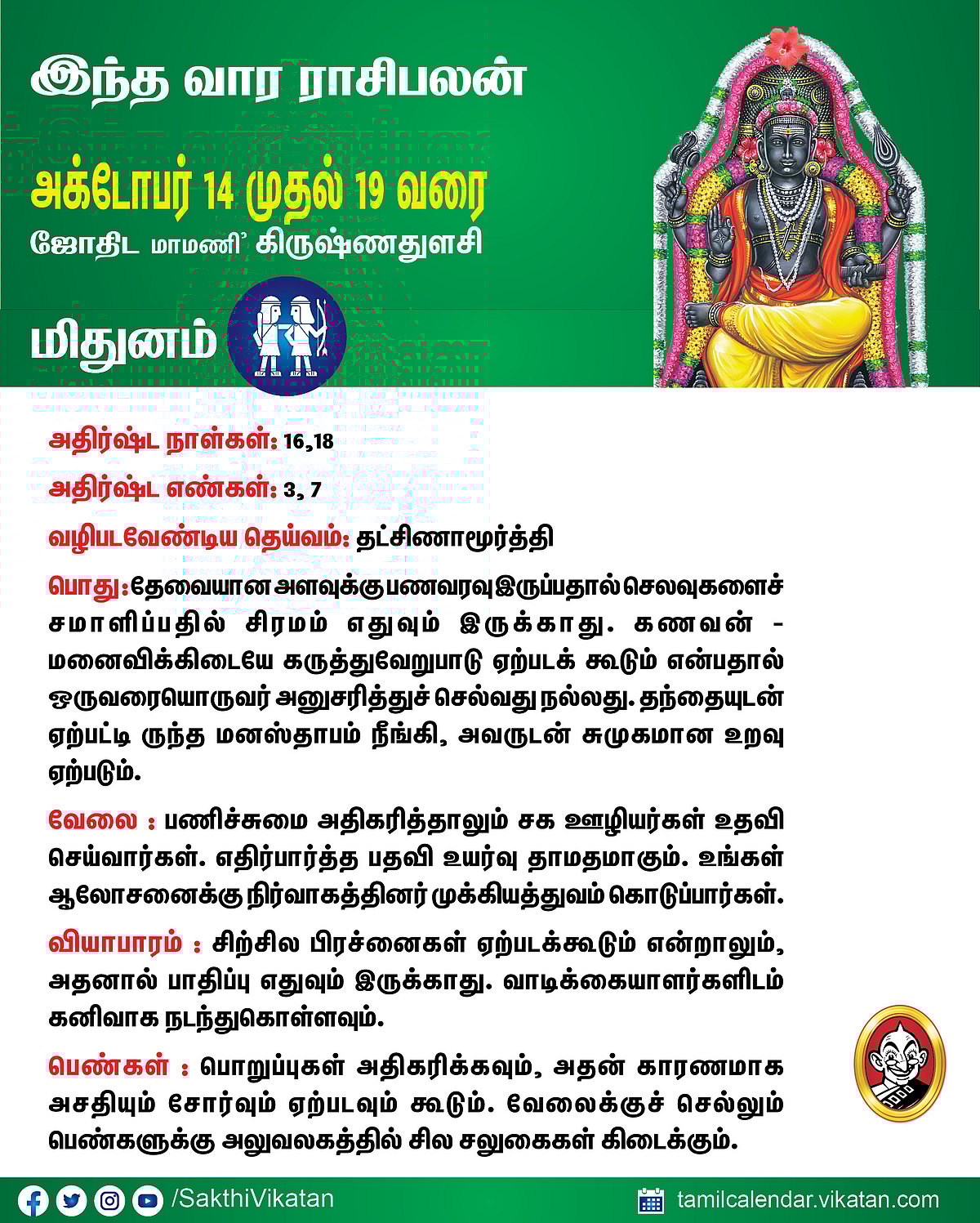 இந்த வார ராசிபலன்

அக்டோபர் 14 முதல் 19 வரை

ஜோதிட மாமணி' கிருஷ்ணதுளசி

மிதுனம்

அதிர்ஷ்ட நாள்கள்: 16,18

அதிர்ஷ்ட எண்கள்: 3, 7

வழிபடவேண்டிய தெய்வம்: தட்சிணாமூர்த்தி

பொது: தேவையான அளவுக்கு பணவரவு இருப்பதால் செலவுகளைச் சமாளிப்பதில் சிரமம் எதுவும் இருக்காது. கணவன் - மனைவிக்கிடையே கருத்துவேறுபாடு ஏற்படக் கூடும் என்பதால் ஒருவரையொருவர் அனுசரித்துச் செல்வது நல்லது. தந்தையுடன் ஏற்பட்டி ருந்த மனஸ்தாபம் நீங்கி, அவருடன் சுமுகமான உறவு ஏற்படும்.

வேலை : பணிச்சுமை அதிகரித்தாலும் சக ஊழியர்கள் உதவி செய்வார்கள். எதிர்பார்த்த பதவி உயர்வு தாமதமாகும். உங்கள் ஆலோசனைக்கு நிர்வாகத்தினர் முக்கியத்துவம் கொடுப்பார்கள்.

வியாபாரம் : சிற்சில பிரச்னைகள் ஏற்படக்கூடும் என்றாலும், அதனால் பாதிப்பு எதுவும் இருக்காது. வாடிக்கையாளர்களிடம் கனிவாக நடந்துகொள்ளவும்.

பெண்கள் : பொறுப்புகள் அதிகரிக்கவும், அதன் காரணமாக அசதியும் சோர்வும் ஏற்படவும் கூடும். வேலைக்குச் செல்லும் பெண்களுக்கு அலுவலகத்தில் சில சலுகைகள் கிடைக்கும்.

/SakthiVikatan

tamilcalendar.vikatan.com